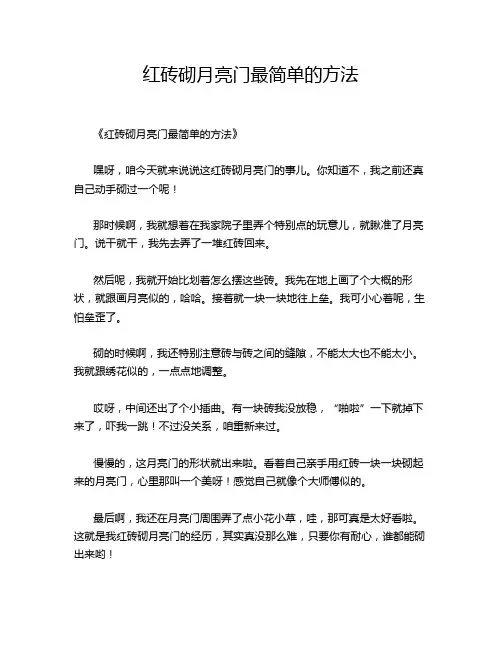 红砖砌月亮门最简单的方法

《红砖砌月亮门最简单的方法》

嘿呀，咱今天就来说说这红砖砌月亮门的事儿。你知道不，我之前还真自己动手砌过一个呢！

那时候啊，我就想着在我家院子里弄个特别点的玩意儿，就瞅准了月亮门。说干就干，我先去弄了一堆红砖回来。

然后呢，我就开始比划着怎么摆这些砖。我先在地上画了个大概的形状，就跟画月亮似的，哈哈。接着就一块一块地往上垒。我可小心着呢，生怕垒歪了。

砌的时候啊，我还特别注意砖与砖之间的缝隙，不能太大也不能太小。我就跟绣花似的，一点点地调整。

哎呀，中间还出了个小插曲。有一块砖我没放稳，“啪啦”一下就掉下来了，吓我一跳！不过没关系，咱重新来过。

慢慢的，这月亮门的形状就出来啦。看着自己亲手用红砖一块一块砌起来的月亮门，心里那叫一个美呀！感觉自己就像个大师傅似的。

最后啊，我还在月亮门周围弄了点小花小草，哇，那可真是太好看啦。这就是我红砖砌月亮门的经历，其实真没那么难，只要你有耐心，谁都能砌出来哟！